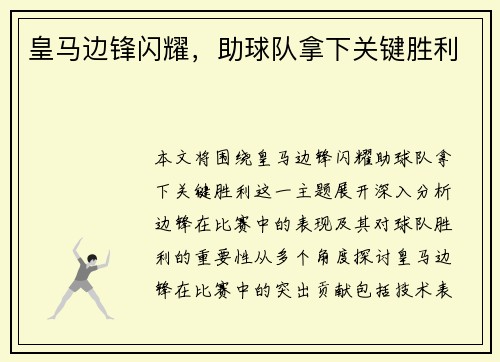 皇马边锋闪耀，助球队拿下关键胜利

本文将围绕皇马边锋闪耀助球队拿下关键胜利这一主题展开深入分析边锋在比赛中的表现及其对球队胜利的重要性从多个角度探讨皇马边锋在比赛中的突出贡献包括技术表